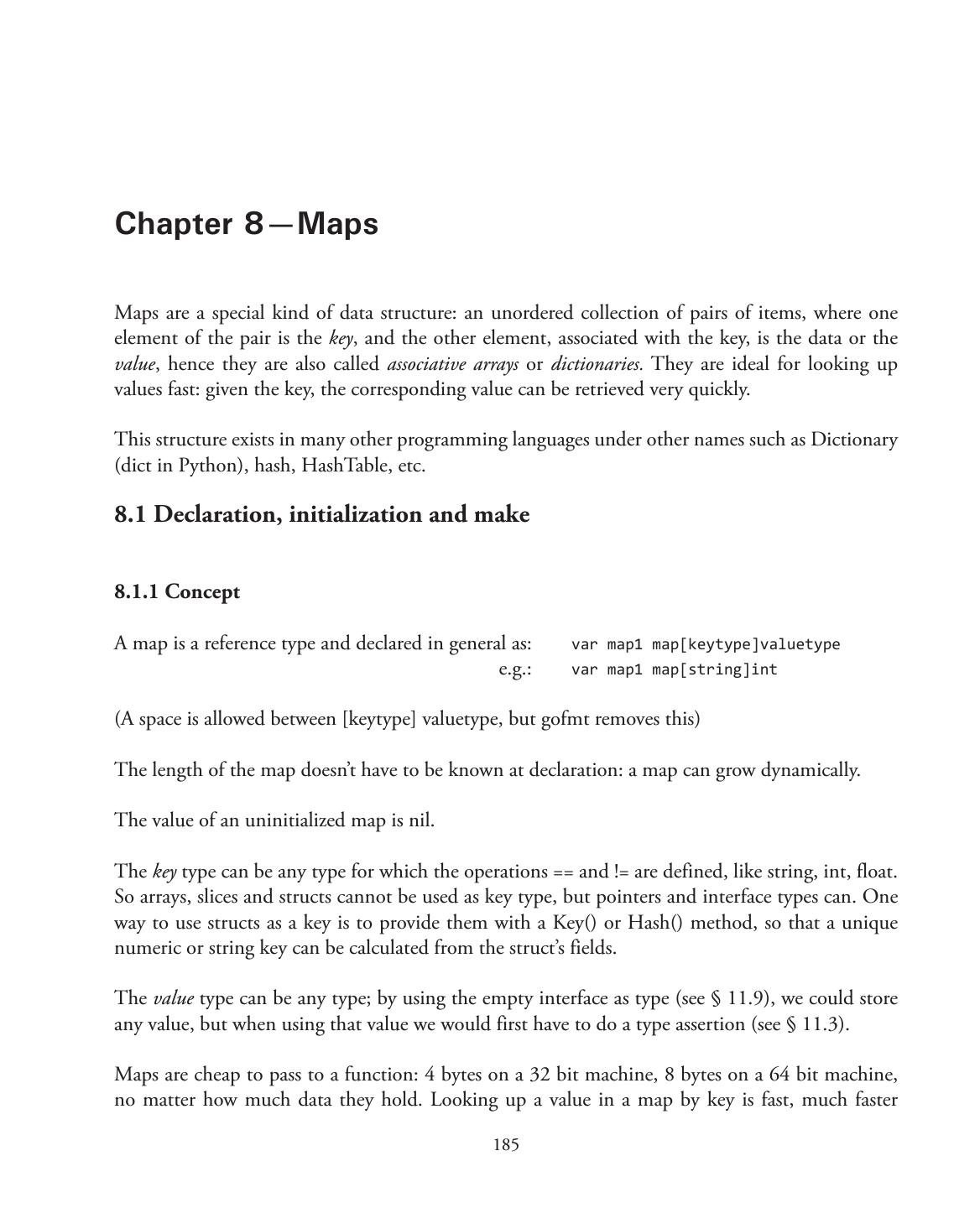 Chapter 8—Maps

Maps are a special kind of data structure: an unordered collection of pairs of items, where one element of the pair is the key, and the other element, associated with the key, is the data or the value, hence they are also called associative arrays or dictionaries. They are ideal for looking up values fast: given the key, the corresponding value can be retrieved very quickly.

This structure exists in many other programming languages under other names such as Dictionary (dict in Python), hash, HashTable, etc.

8.1 Declaration, initialization and make

8.1.1 Concept

A map is a reference type and declared in general as: var map1 map[keytype]valuetype
e.g.: var map1 map[string]int

(A space is allowed between [keytype] valuetype, but gofmt removes this)

The length of the map doesn't have to be known at declaration: a map can grow dynamically.

The value of an uninitialized map is nil.

The key type can be any type for which the operations == and != are defined, like string, int, float. So arrays, slices and structs cannot be used as key type, but pointers and interface types can. One way to use structs as a key is to provide them with a Key() or Hash() method, so that a unique numeric or string key can be calculated from the struct's fields.

The value type can be any type; by using the empty interface as type (see § 11.9), we could store any value, but when using that value we would first have to do a type assertion (see § 11.3).

Maps are cheap to pass to a function: 4 bytes on a 32 bit machine, 8 bytes on a 64 bit machine, no matter how much data they hold. Looking up a value in a map by key is fast, much faster

185